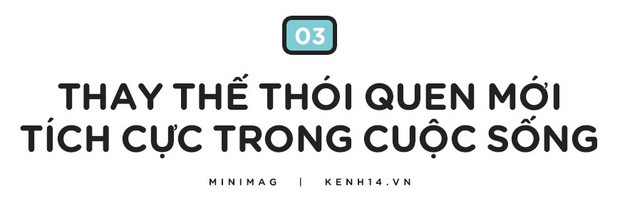 03

THAY THẾ THÓI QUEN MỚI TÍCH CỰC TRONG CUỘC SỐNG

MINIMAG | KENH14.VN